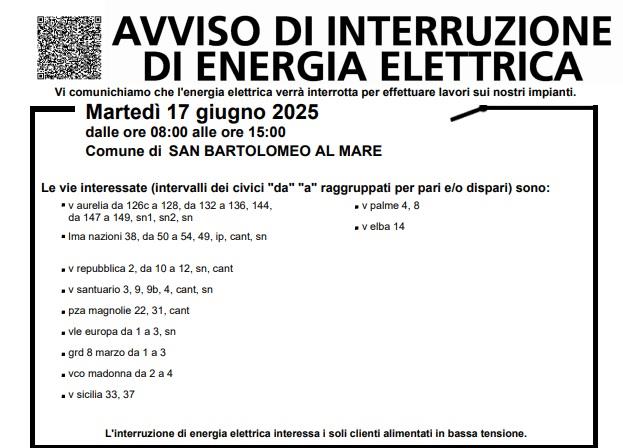 AVVISO DI INTERRUZIONE DI ENERGIA ELETTRICA

Vi comunichiamo che l'energia elettrica verrà interrotta per effettuare lavori sui nostri impianti.

Martedì 17 giugno 2025
dalle ore 08:00 alle ore 15:00
Comune di SAN BARTOLOMEO AL MARE

Le vie interessate (intervalli dei civici "da" "a" raggruppati per pari e/o dispari) sono:

▪ v aurelia da 126c a 128, da 132 a 136, 144, da 147 a 149, sn1, sn2, sn
▪ lma nazioni 38, da 50 a 54, 49, ip, cant, sn
▪ v repubblica 2, da 10 a 12, sn, cant
▪ v santuario 3, 9, 9b, 4, cant, sn
▪ pza magnolie 22, 31, cant
▪ vle europa da 1 a 3, sn
▪ grd 8 marzo da 1 a 3
▪ vco madonna da 2 a 4
▪ v sicilia 33, 37

▪ v palme 4, 8
▪ v elba 14

L'interruzione di energia elettrica interessa i soli clienti alimentati in bassa tensione.